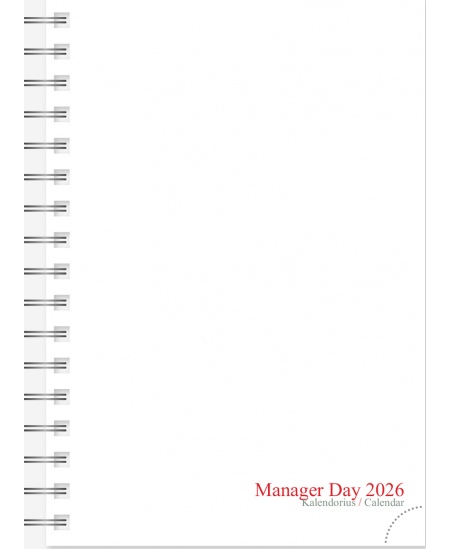 Manager Day 2026
Kalendorius / Calendar